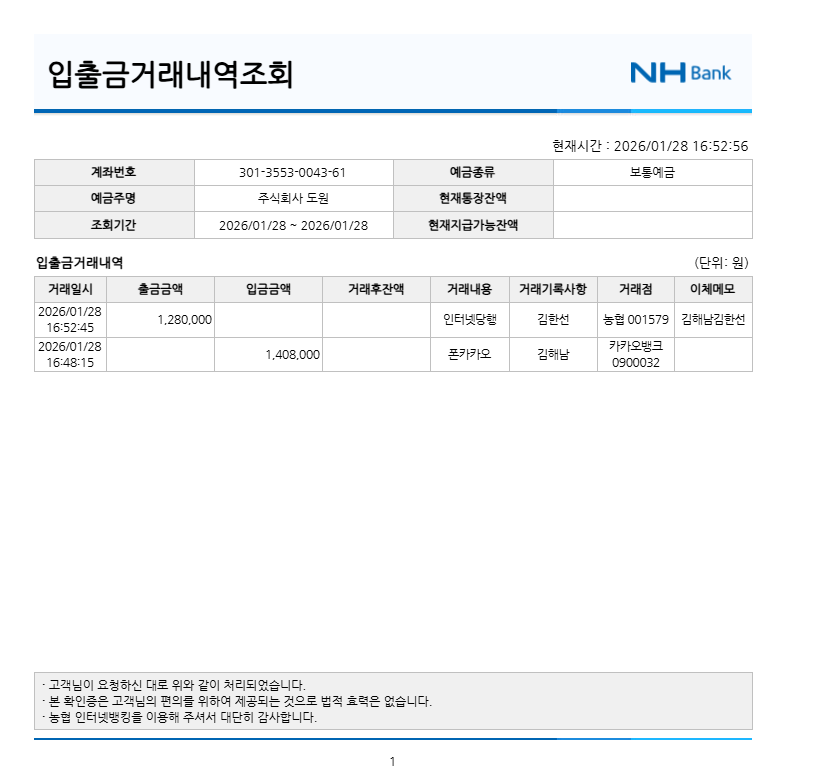 입출금거래내역조회

NH Bank

현재시간 : 2026/01/28 16:52:56

| 계좌번호 | 301-3553-0043-61 | 예금종류 | 보통예금 |
|---|---|---|---|
| 예금주명 | 주식회사 도원 | 현재통장잔액 | |
| 조회기간 | 2026/01/28 ~ 2026/01/28 | 현재지급가능잔액 | |

입출금거래내역

(단위: 원)

| 거래일시 | 출금금액 | 입금금액 | 거래후잔액 | 거래내용 | 거래기록사항 | 거래점 | 이체메모 |
|---|---|---|---|---|---|---|---|
| 2026/01/28 16:52:45 | 1,280,000 | | | 인터넷당행 | 김한선 | 농협 001579 | 김해남김한선 |
| 2026/01/28 16:48:15 | | 1,408,000 | | 폰카카오 | 김해남 | 카카오뱅크 0900032 | |

· 고객님이 요청하신 대로 위와 같이 처리되었습니다.
· 본 확인증은 고객님의 편의를 위하여 제공되는 것으로 법적 효력은 없습니다.
· 농협 인터넷뱅킹을 이용해 주셔서 대단히 감사합니다.

1